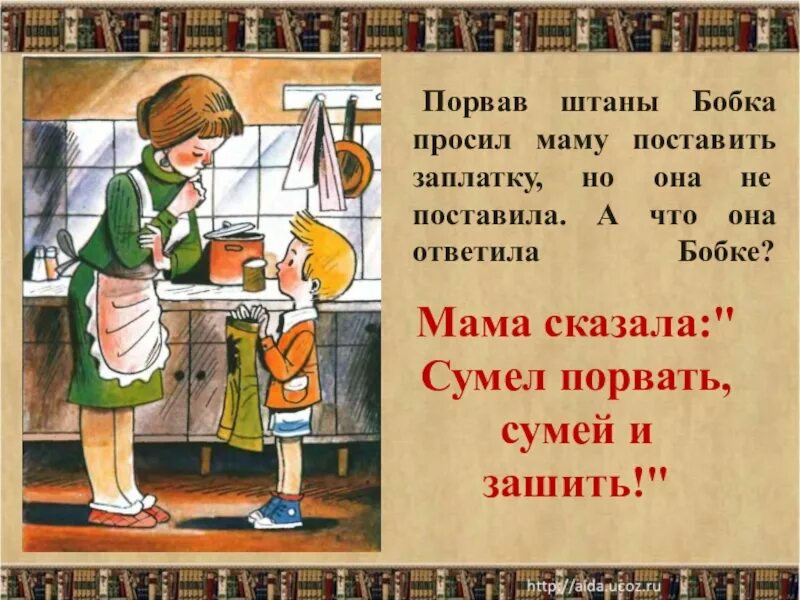 Порвав штаны Бобка просил маму поставить заплатку, но она не поставила. А что она ответила Бобке?

Мама сказала:" Сумел порвать, сумей и зашить!"

http://aida.ucoz.ru